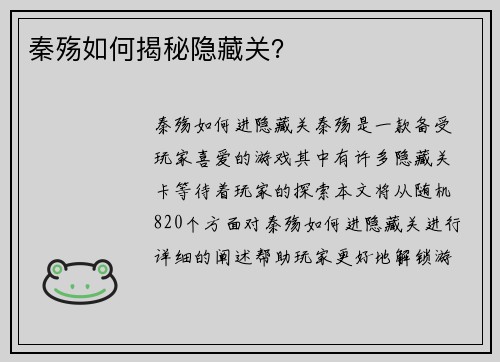 秦殇如何揭秘隐藏关?

秦殇如何进隐藏关秦殇是一款备受玩家喜爱的游戏其中有许多隐藏关卡等待着玩家的探索本文将从随机820个方面对秦殇如何进隐藏关进行详细的阐述帮助玩家更好地解锁游